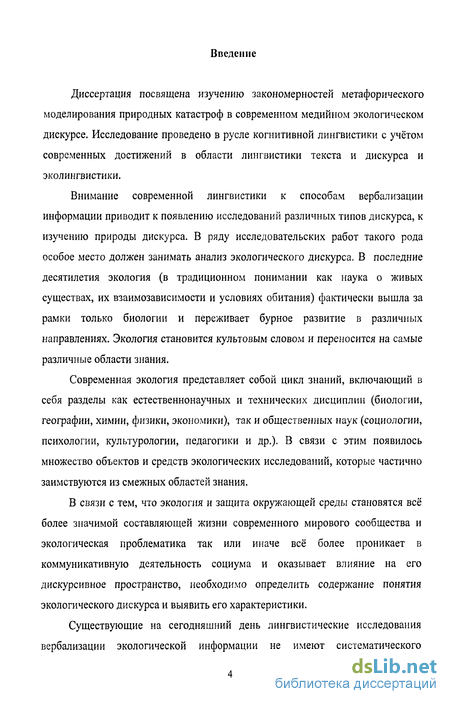 Введение

Диссертация посвящена изучению закономерностей метафорического моделирования природных катастроф в современном медийном экологическом дискурсе. Исследование проведено в русле когнитивной лингвистики с учётом современных достижений в области лингвистики текста и дискурса и эколингвистики.

Внимание современной лингвистики к способам вербализации информации приводит к появлению исследований различных типов дискурса, к изучению природы дискурса. В ряду исследовательских работ такого рода особое место должен занимать анализ экологического дискурса. В последние десятилетия экология (в традиционном понимании как наука о живых существах, их взаимозависимости и условиях обитания) фактически вышла за рамки только биологии и переживает бурное развитие в различных направлениях. Экология становится культовым словом и переносится на самые различные области знания.

Современная экология представляет собой цикл знаний, включающий в себя разделы как естественнонаучных и технических дисциплин (биологии, географии, химии, физики, экономики), так и общественных наук (социологии, психологии, культурологии, педагогики и др.). В связи с этим появилось множество объектов и средств экологических исследований, которые частично заимствуются из смежных областей знания.

В связи с тем, что экология и защита окружающей среды становятся всё более значимой составляющей жизни современного мирового сообщества и экологическая проблематика так или иначе всё более проникает в коммуникативную деятельность социума и оказывает влияние на его дискурсивное пространство, необходимо определить содержание понятия экологического дискурса и выявить его характеристики.

Существующие на сегодняшний день лингвистические исследования вербализации экологической информации не имеют систематического

4

dsLib.net
библиотека диссертаций